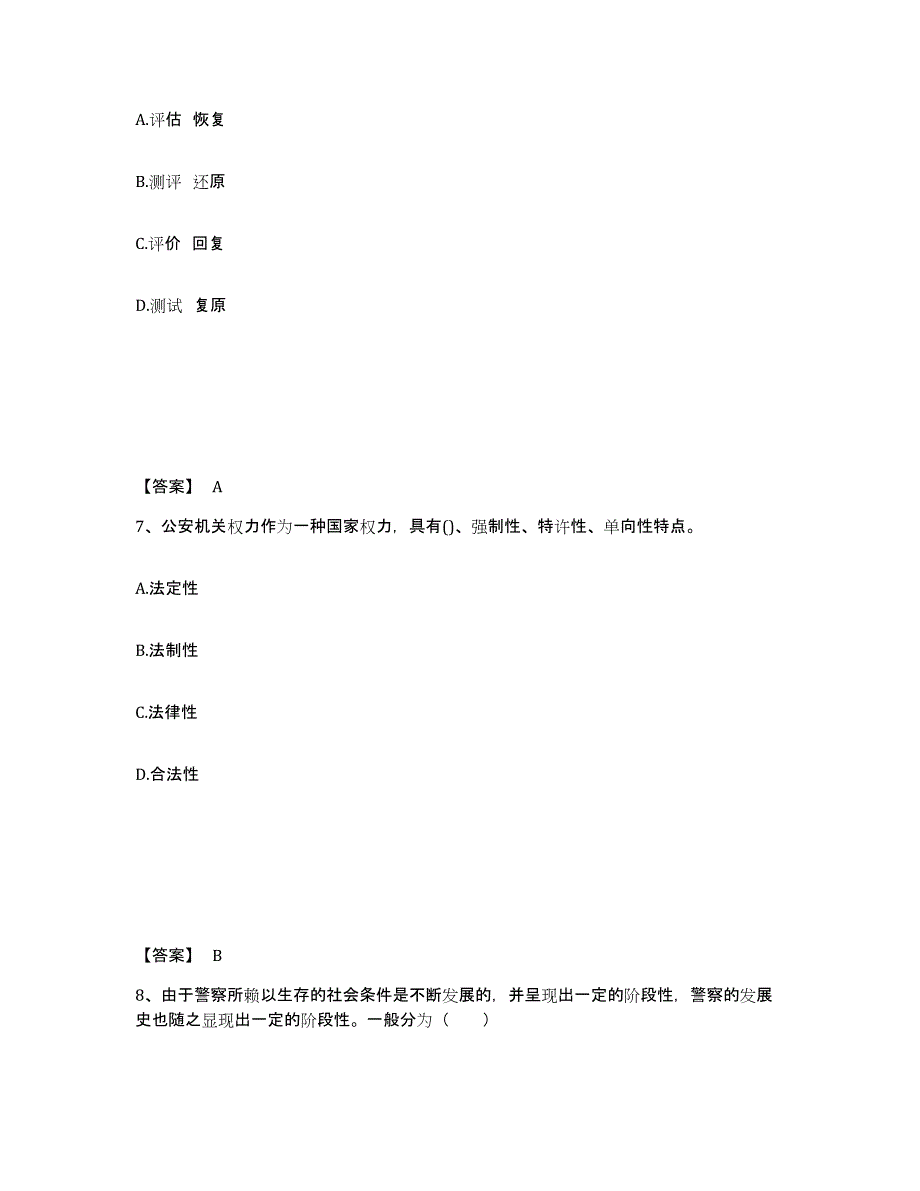 A.评估 恢复

B.测评 还原

C.评价 回复

D.测试 复原

【答案】 A

7、公安机关权力作为一种国家权力，具有()、强制性、特许性、单向性特点。

A.法定性

B.法制性

C.法律性

D.合法性

【答案】 B

8、由于警察所赖以生存的社会条件是不断发展的，并呈现出一定的阶段性，警察的发展史也随之显现出一定的阶段性。一般分为（ ）